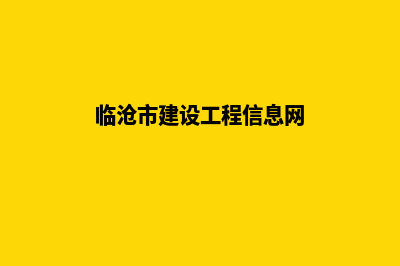 临沧市建设工程信息网